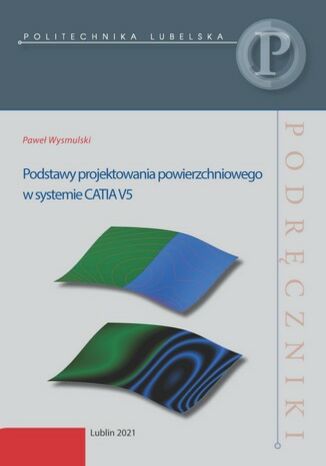 POLITECHNIKA LUBELSKA

P

Paweł Wysmulski

Podstawy projektowania powierzchniowego w systemie CATIA V5

PODRĘCZNIKI

Lublin 2021